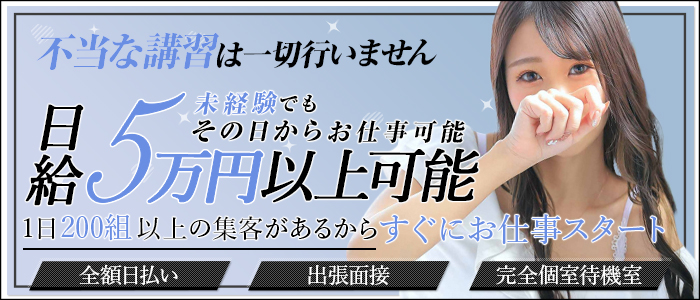 不当な講習は一切行いません

未経験でも
その日からお仕事可能

日給5万円以上可能

1日200組以上の集客があるからすぐにお仕事スタート

全額日払い

出張面接

完全個室待機室